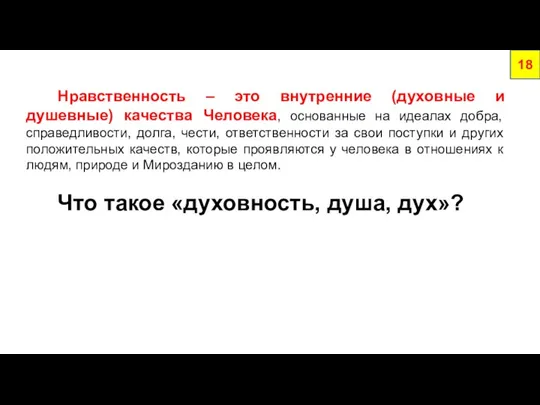 18

Нравственность – это внутренние (духовные и душевные) качества Человека, основанные на идеалах добра, справедливости, долга, чести, ответственности за свои поступки и других положительных качеств, которые проявляются у человека в отношениях к людям, природе и Мирозданию в целом.

Что такое «духовность, душа, дух»?